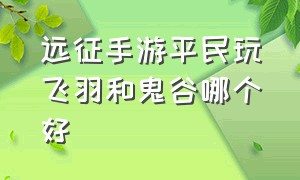 远征手游平民玩飞羽和鬼谷哪个好